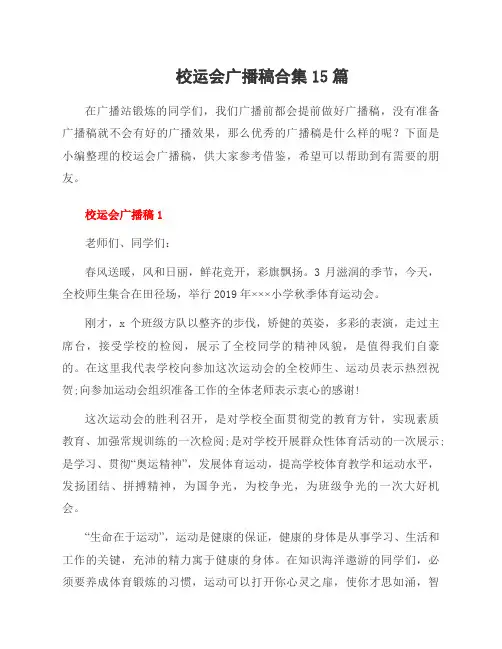 校运会广播稿合集15篇

在广播站锻炼的同学们，我们广播前都会提前做好广播稿，没有准备广播稿就不会有好的广播效果，那么优秀的广播稿是什么样的呢？下面是小编整理的校运会广播稿，供大家参考借鉴，希望可以帮助到有需要的朋友。

校运会广播稿1

老师们、同学们：

春风送暖，风和日丽，鲜花竞开，彩旗飘扬。3月滋润的季节，今天，全校师生集合在田径场，举行2019年×××小学秋季体育运动会。

刚才，x个班级方队以整齐的步伐，矫健的英姿，多彩的表演，走过主席台，接受学校的检阅，展示了全校同学的精神风貌，是值得我们自豪的。在这里我代表学校向参加这次运动会的全校师生、运动员表示热烈祝贺;向参加运动会组织准备工作的全体老师表示衷心的感谢!

这次运动会的胜利召开，是对学校全面贯彻党的教育方针，实现素质教育、加强常规训练的一次检阅;是对学校开展群众性体育活动的一次展示;是学习、贯彻“奥运精神”，发展体育运动，提高学校体育教学和运动水平，发扬团结、拼搏精神，为国争光，为校争光，为班级争光的一次大好机会。

“生命在于运动”，运动是健康的保证，健康的身体是从事学习、生活和工作的关键，充沛的精力寓于健康的身体。在知识海洋遨游的同学们，必须要养成体育锻炼的习惯，运动可以打开你心灵之扉，使你才思如涌，智